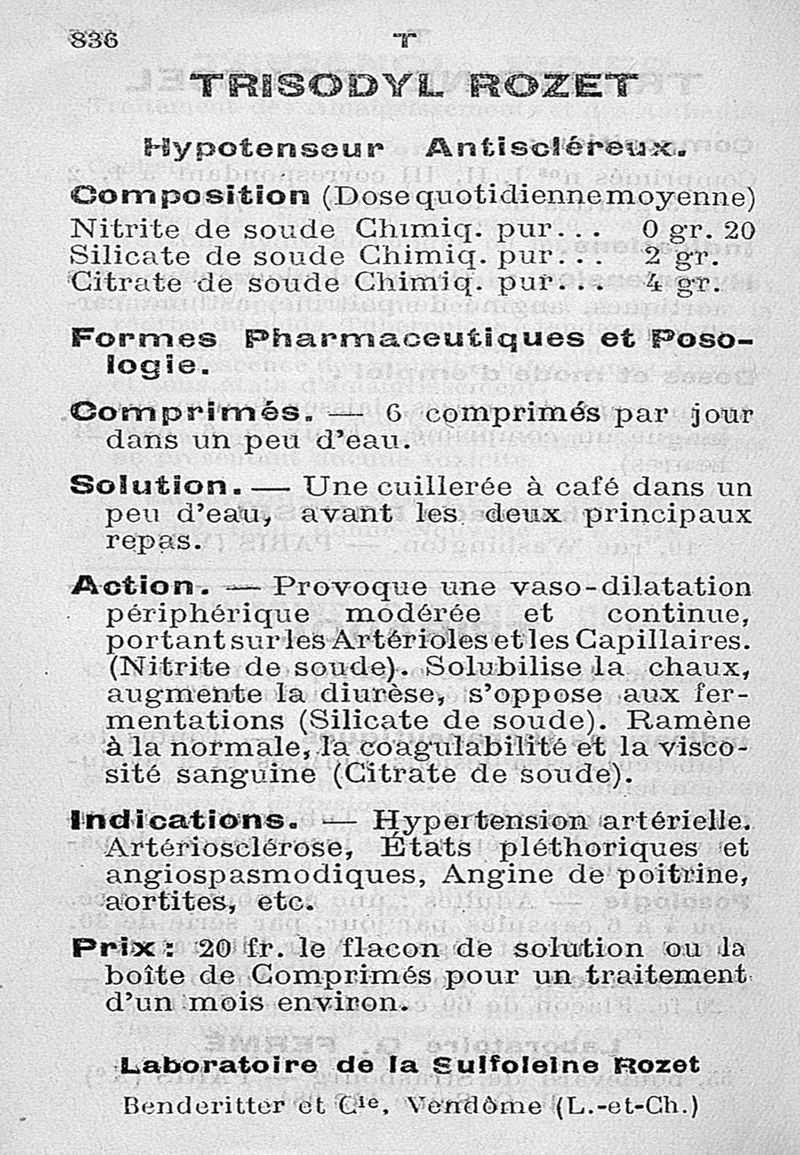 836 T

TRISODYL ROZET

Hypotenseur Antiscléreux.

Composition (Dose quotidienne moyenne)
Nitrite de soude Chimiq. pur... 0 gr. 20
Silicate de soude Chimiq. pur... 2 gr.
Citrate de soude Chimiq. pur... 4 gr.

Formes Pharmaceutiques et Posologie.

Comprimés. — 6 comprimés par jour dans un peu d'eau.

Solution. — Une cuillerée à café dans un peu d'eau, avant les deux principaux repas.

Action. — Provoque une vaso-dilatation périphérique modérée et continue, portant sur les Artérioles et les Capillaires. (Nitrite de soude). Solubilise la chaux, augmente la diurèse, s'oppose aux fermentations (Silicate de soude). Ramène à la normale, la coagulabilité et la viscosité sanguine (Citrate de soude).

Indications. — Hypertension artérielle. Artériosclérose, États pléthoriques et angiospasmodiques, Angine de poitrine, aortites, etc.

Prix : 20 fr. le flacon de solution ou la boîte de Comprimés pour un traitement d'un mois environ.

Laboratoire de la Sulfoleine Rozet
Benderitter et Cie, Vendôme (L.-et-Ch.)